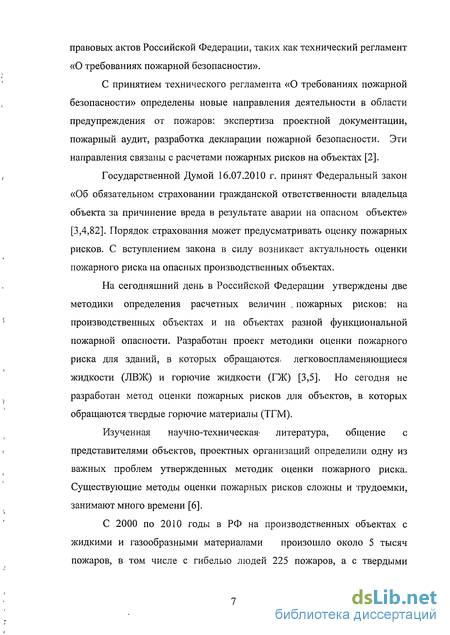 правовых актов Российской Федерации, таких как технический регламент «О требованиях пожарной безопасности».

С принятием технического регламента «О требованиях пожарной безопасности» определены новые направления деятельности в области предупреждения от пожаров: экспертиза проектной документации, пожарный аудит, разработка декларации пожарной безопасности. Эти направления связаны с расчетами пожарных рисков на объектах [2].

Государственной Думой 16.07.2010 г. принят Федеральный закон «Об обязательном страховании гражданской ответственности владельца объекта за причинение вреда в результате аварии на опасном объекте» [3,4,82]. Порядок страхования может предусматривать оценку пожарных рисков. С вступлением закона в силу возникает актуальность оценки пожарного риска на опасных производственных объектах.

На сегодняшний день в Российской Федерации утверждены две методики определения расчетных величин пожарных рисков: на производственных объектах и на объектах разной функциональной пожарной опасности. Разработан проект методики оценки пожарного риска для зданий, в которых обращаются легковоспламеняющиеся жидкости (ЛВЖ) и горючие жидкости (ГЖ) [3,5]. Но сегодня не разработан метод оценки пожарных рисков для объектов, в которых обращаются твердые горючие материалы (ТГМ).

Изученная научно-техническая литература, общение с представителями объектов, проектных организаций определили одну из важных проблем утвержденных методик оценки пожарного риска. Существующие методы оценки пожарных рисков сложны и трудоемки, занимают много времени [6].

С 2000 по 2010 годы в РФ на производственных объектах с жидкими и газообразными материалами произошло около 5 тысяч пожаров, в том числе с гибелью людей 225 пожаров, а с твердыми

7

dsLib.net
библиотека диссертаций